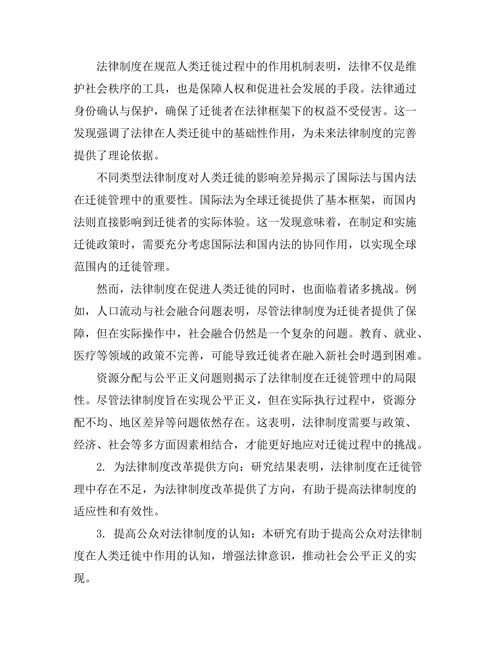 法律制度在规范人类迁徙过程中的作用机制表明，法律不仅是维护社会秩序的工具，也是保障人权和促进社会发展的手段。法律通过身份确认与保护，确保了迁徙者在法律框架下的权益不受侵害。这一发现强调了法律在人类迁徙中的基础性作用，为未来法律制度的完善提供了理论依据。

不同类型法律制度对人类迁徙的影响差异揭示了国际法与国内法在迁徙管理中的重要性。国际法为全球迁徙提供了基本框架，而国内法则直接影响到迁徙者的实际体验。这一发现意味着，在制定和实施迁徙政策时，需要充分考虑国际法和国内法的协同作用，以实现全球范围内的迁徙管理。

然而，法律制度在促进人类迁徙的同时，也面临着诸多挑战。例如，人口流动与社会融合问题表明，尽管法律制度为迁徙者提供了保障，但在实际操作中，社会融合仍然是一个复杂的问题。教育、就业、医疗等领域的政策不完善，可能导致迁徙者在融入新社会时遇到困难。

资源分配与公平正义问题则揭示了法律制度在迁徙管理中的局限性。尽管法律制度旨在实现公平正义，但在实际执行过程中，资源分配不均、地区差异等问题依然存在。这表明，法律制度需要与政策、经济、社会等多方面因素相结合，才能更好地应对迁徙过程中的挑战。

2. 为法律制度改革提供方向：研究结果表明，法律制度在迁徙管理中存在不足，为法律制度改革提供了方向，有助于提高法律制度的适应性和有效性。

3. 提高公众对法律制度的认知：本研究有助于提高公众对法律制度在人类迁徙中作用的认知，增强法律意识，推动社会公平正义的实现。